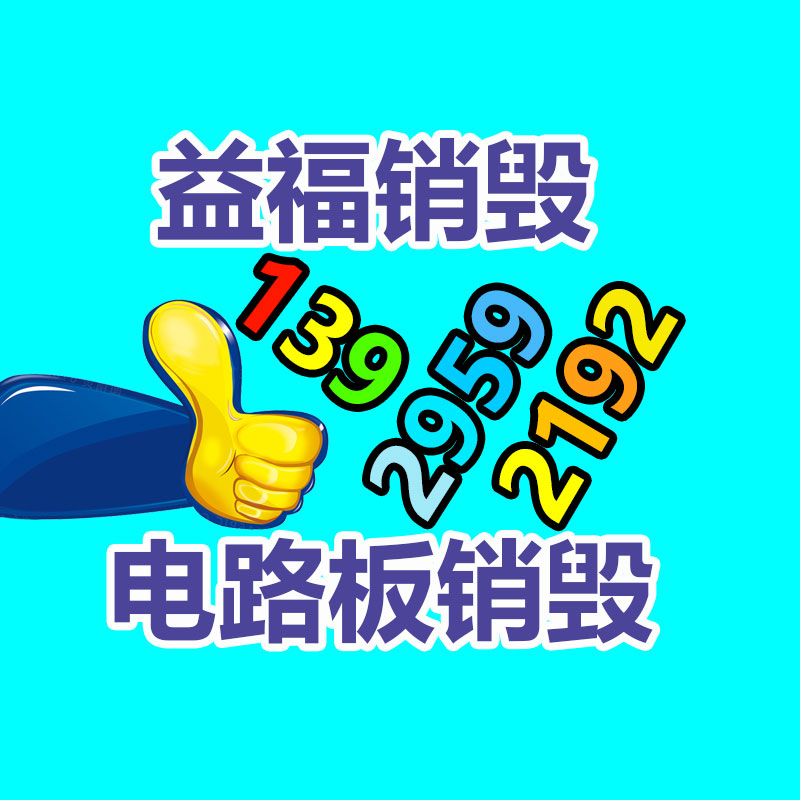 益福销毁

139
2959
2192

电路板销毁